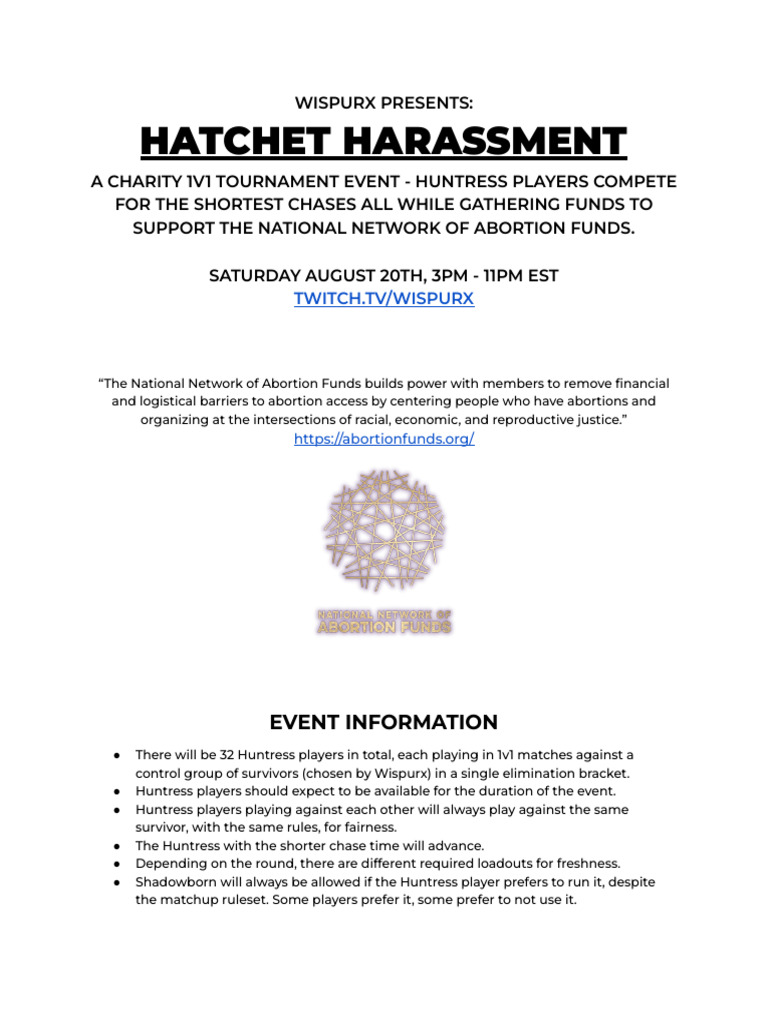 WISPURX PRESENTS:

HATCHET HARASSMENT

A CHARITY 1V1 TOURNAMENT EVENT - HUNTRESS PLAYERS COMPETE FOR THE SHORTEST CHASES ALL WHILE GATHERING FUNDS TO SUPPORT THE NATIONAL NETWORK OF ABORTION FUNDS.

SATURDAY AUGUST 20TH, 3PM - 11PM EST
TWITCH.TV/WISPURX

“The National Network of Abortion Funds builds power with members to remove financial and logistical barriers to abortion access by centering people who have abortions and organizing at the intersections of racial, economic, and reproductive justice.”
https://abortionfunds.org/

NATIONAL NETWORK OF
ABORTION FUNDS

EVENT INFORMATION

● There will be 32 Huntress players in total, each playing in 1v1 matches against a control group of survivors (chosen by Wispurx) in a single elimination bracket.
● Huntress players should expect to be available for the duration of the event.
● Huntress players playing against each other will always play against the same survivor, with the same rules, for fairness.
● The Huntress with the shorter chase time will advance.
● Depending on the round, there are different required loadouts for freshness.
● Shadowborn will always be allowed if the Huntress player prefers to run it, despite the matchup ruleset. Some players prefer it, some prefer to not use it.